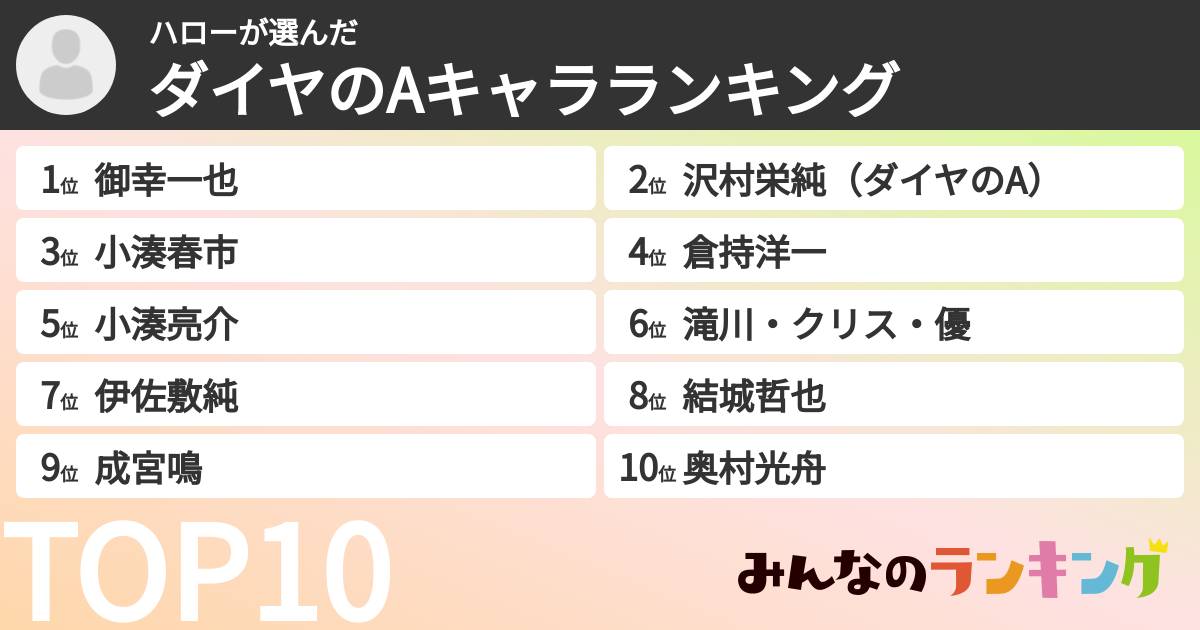 ハローが選んだ
ダイヤのAキャラランキング

1位 御幸一也
2位 沢村栄純（ダイヤのA）
3位 小湊春市
4位 倉持洋一
5位 小湊亮介
6位 滝川・クリス・優
7位 伊佐敷純
8位 結城哲也
9位 成宮鳴
10位 奥村光舟

TOP10

みんなのランキング